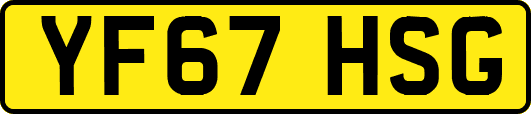 YF67 HSG